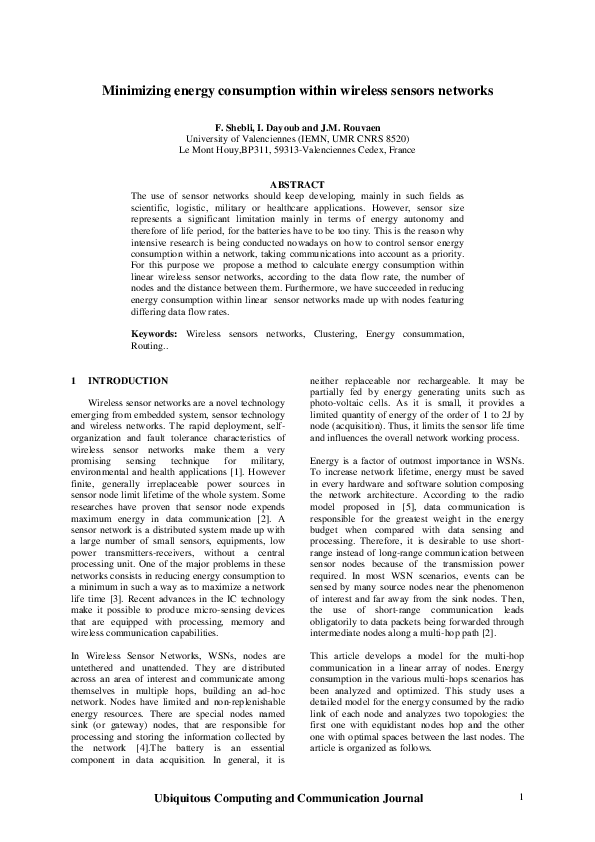 Minimizing energy consumption within wireless sensors networks

F. Shebli, I. Dayoub and J.M. Rouvaen
University of Valenciennes (IEMN, UMR CNRS 8520)
Le Mont Houy,BP311, 59313-Valenciennes Cedex, France

ABSTRACT
The use of sensor networks should keep developing, mainly in such fields as scientific, logistic, military or healthcare applications. However, sensor size represents a significant limitation mainly in terms of energy autonomy and therefore of life period, for the batteries have to be too tiny. This is the reason why intensive research is being conducted nowadays on how to control sensor energy consumption within a network, taking communications into account as a priority. For this purpose we propose a method to calculate energy consumption within linear wireless sensor networks, according to the data flow rate, the number of nodes and the distance between them. Furthermore, we have succeeded in reducing energy consumption within linear sensor networks made up with nodes featuring differing data flow rates.

Keywords: Wireless sensors networks, Clustering, Energy consummation, Routing..

1 INTRODUCTION

Wireless sensor networks are a novel technology emerging from embedded system, sensor technology and wireless networks. The rapid deployment, self-organization and fault tolerance characteristics of wireless sensor networks make them a very promising sensing technique for military, environmental and health applications [1]. However finite, generally irreplaceable power sources in sensor node limit lifetime of the whole system. Some researches have proven that sensor node expends maximum energy in data communication [2]. A sensor network is a distributed system made up with a large number of small sensors, equipments, low power transmitters-receivers, without a central processing unit. One of the major problems in these networks consists in reducing energy consumption to a minimum in such a way as to maximize a network life time [3]. Recent advances in the IC technology make it possible to produce micro-sensing devices that are equipped with processing, memory and wireless communication capabilities.

In Wireless Sensor Networks, WSNs, nodes are untethered and unattended. They are distributed across an area of interest and communicate among themselves in multiple hops, building an ad-hoc network. Nodes have limited and non-replenishable energy resources. There are special nodes named sink (or gateway) nodes, that are responsible for processing and storing the information collected by the network [4].The battery is an essential component in data acquisition. In general, it is neither replaceable nor rechargeable. It may be partially fed by energy generating units such as photo-voltaic cells. As it is small, it provides a limited quantity of energy of the order of 1 to 2J by node (acquisition). Thus, it limits the sensor life time and influences the overall network working process.

Energy is a factor of outmost importance in WSNs. To increase network lifetime, energy must be saved in every hardware and software solution composing the network architecture. According to the radio model proposed in [5], data communication is responsible for the greatest weight in the energy budget when compared with data sensing and processing. Therefore, it is desirable to use short-range instead of long-range communication between sensor nodes because of the transmission power required. In most WSN scenarios, events can be sensed by many source nodes near the phenomenon of interest and far away from the sink nodes. Then, the use of short-range communication leads obligatorily to data packets being forwarded through intermediate nodes along a multi-hop path [2].

This article develops a model for the multi-hop communication in a linear array of nodes. Energy consumption in the various multi-hops scenarios has been analyzed and optimized. This study uses a detailed model for the energy consumed by the radio link of each node and analyzes two topologies: the first one with equidistant nodes hop and the other one with optimal spaces between the last nodes. The article is organized as follows.

Ubiquitous Computing and Communication Journal 1